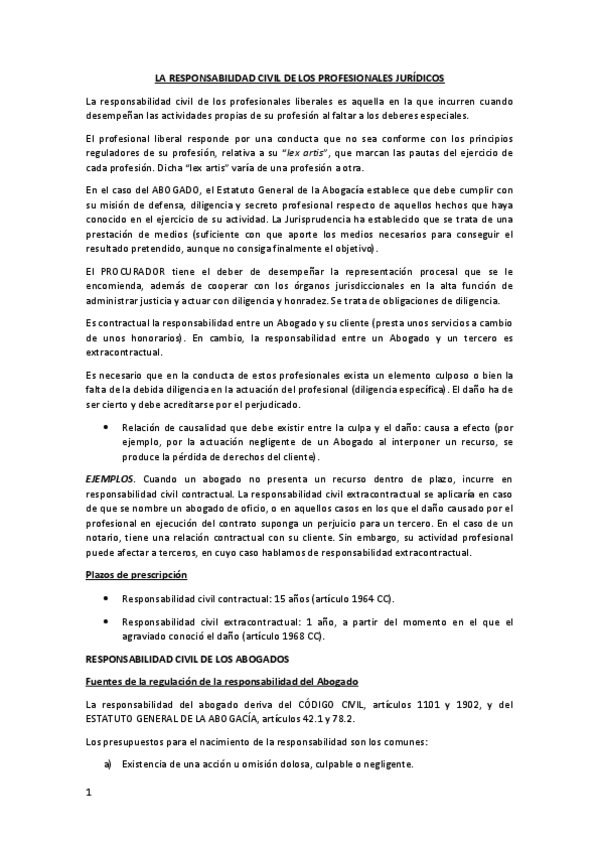 LA RESPONSABILIDAD CIVIL DE LOS PROFESIONALES JURÍDICOS

La responsabilidad civil de los profesionales liberales es aquella en la que incurren cuando desempeñan las actividades propias de su profesión al faltar a los deberes especiales.

El profesional liberal responde por una conducta que no sea conforme con los principios reguladores de su profesión, relativa a su "lex artis", que marcan las pautas del ejercicio de cada profesión. Dicha "lex artis" varía de una profesión a otra.

En el caso del ABOGADO, el Estatuto General de la Abogacía establece que debe cumplir con su misión de defensa, diligencia y secreto profesional respecto de aquellos hechos que haya conocido en el ejercicio de su actividad. La Jurisprudencia ha establecido que se trata de una prestación de medios (suficiente con que aporte los medios necesarios para conseguir el resultado pretendido, aunque no consiga finalmente el objetivo).

El PROCURADOR tiene el deber de desempeñar la representación procesal que se le encomienda, además de cooperar con los órganos jurisdiccionales en la alta función de administrar justicia y actuar con diligencia y honradez. Se trata de obligaciones de diligencia.

Es contractual la responsabilidad entre un Abogado y su cliente (presta unos servicios a cambio de unos honorarios). En cambio, la responsabilidad entre un Abogado y un tercero es extracontractual.

Es necesario que en la conducta de estos profesionales exista un elemento culposo o bien la falta de la debida diligencia en la actuación del profesional (diligencia específica). El daño ha de ser cierto y debe acreditarse por el perjudicado.

• Relación de causalidad que debe existir entre la culpa y el daño: causa a efecto (por ejemplo, por la actuación negligente de un Abogado al interponer un recurso, se produce la pérdida de derechos del cliente).

EJEMPLOS. Cuando un abogado no presenta un recurso dentro de plazo, incurre en responsabilidad civil contractual. La responsabilidad civil extracontractual se aplicaría en caso de que se nombre un abogado de oficio, o en aquellos casos en los que el daño causado por el profesional en ejecución del contrato suponga un perjuicio para un tercero. En el caso de un notario, tiene una relación contractual con su cliente. Sin embargo, su actividad profesional puede afectar a terceros, en cuyo caso hablamos de responsabilidad extracontractual.

Plazos de prescripción

• Responsabilidad civil contractual: 15 años (artículo 1964 CC).

• Responsabilidad civil extracontractual: 1 año, a partir del momento en el que el agraviado conoció el daño (artículo 1968 CC).

RESPONSABILIDAD CIVIL DE LOS ABOGADOS

Fuentes de la regulación de la responsabilidad del Abogado

La responsabilidad del abogado deriva del CÓDIGO CIVIL, artículos 1101 y 1902, y del ESTATUTO GENERAL DE LA ABOGACÍA, artículos 42.1 y 78.2.

Los presupuestos para el nacimiento de la responsabilidad son los comunes:

a) Existencia de una acción u omisión dolosa, culpable o negligente.

1